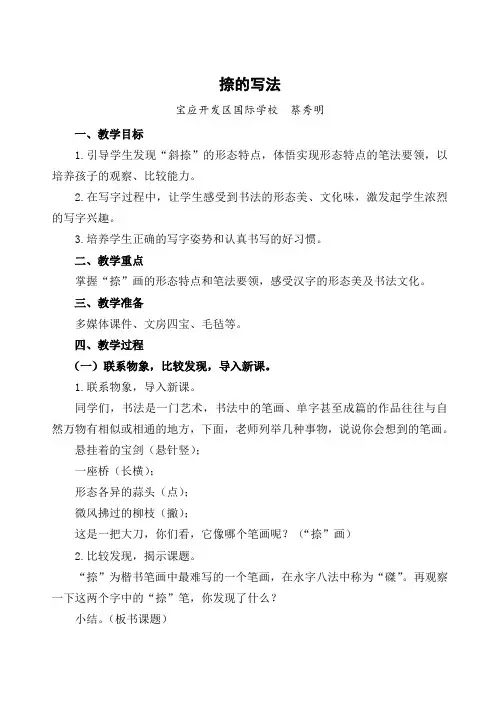 捺的写法

宝应开发区国际学校 蔡秀明

一、教学目标

1. 引导学生发现“斜捺”的形态特点，体悟实现形态特点的笔法要领，以培养孩子的观察、比较能力。

2. 在写字过程中，让学生感受到书法的形态美、文化味，激发起学生浓烈的写字兴趣。

3. 培养学生正确的写字姿势和认真书写的好习惯。

二、教学重点

掌握“捺”画的形态特点和笔法要领，感受汉字的形态美及书法文化。

三、教学准备

多媒体课件、文房四宝、毛毡等。

四、教学过程

（一）联系物象，比较发现，导入新课。

1. 联系物象，导入新课。

同学们，书法是一门艺术，书法中的笔画、单字甚至成篇的作品往往与自然万物有相似或相通的地方，下面，老师列举几种事物，说说你会想到的笔画。

悬挂着的宝剑（悬针竖）；

一座桥（长横）；

形态各异的蒜头（点）；

微风拂过的柳枝（撇）；

这是一把大刀，你们看，它像哪个笔画呢？（“捺”画）

2. 比较发现，揭示课题。

“捺”为楷书笔画中最难写的一个笔画，在永字八法中称为“磔”。再观察一下这两个字中的“捺”笔，你发现了什么？

小结。（板书课题）